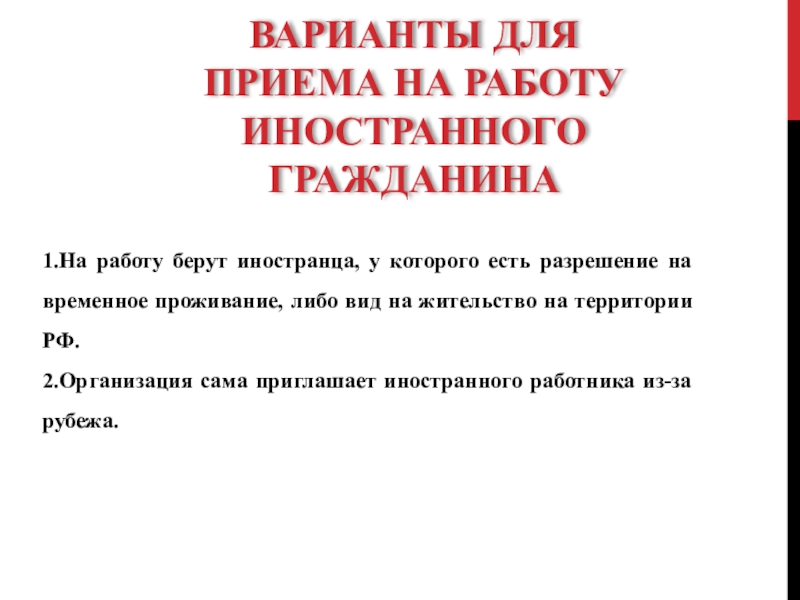 ВАРИАНТЫ ДЛЯ ПРИЕМА НА РАБОТУ ИНОСТРАННОГО ГРАЖДАНИНА

1.На работу берут иностранца, у которого есть разрешение на временное проживание, либо вид на жительство на территории РФ.

2.Организация сама приглашает иностранного работника из-за рубежа.